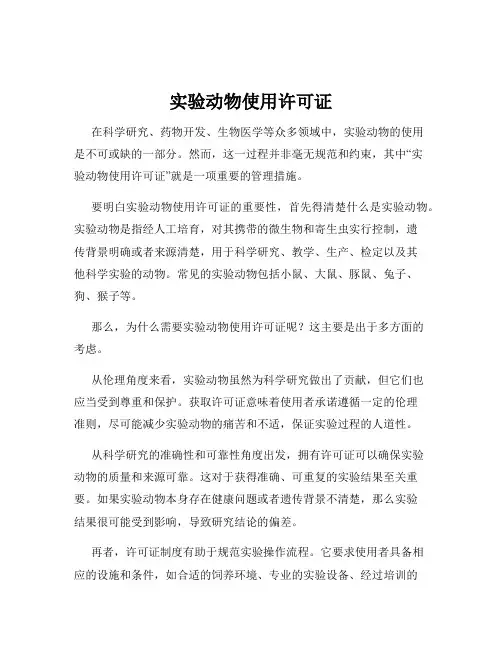 实验动物使用许可证

在科学研究、药物开发、生物医学等众多领域中，实验动物的使用是不可或缺的一部分。然而，这一过程并非毫无规范和约束，其中“实验动物使用许可证”就是一项重要的管理措施。

要明白实验动物使用许可证的重要性，首先得清楚什么是实验动物。实验动物是指经人工培育，对其携带的微生物和寄生虫实行控制，遗传背景明确或者来源清楚，用于科学研究、教学、生产、检定以及其他科学实验的动物。常见的实验动物包括小鼠、大鼠、豚鼠、兔子、狗、猴子等。

那么，为什么需要实验动物使用许可证呢？这主要是出于多方面的考虑。

从伦理角度来看，实验动物虽然为科学研究做出了贡献，但它们也应当受到尊重和保护。获取许可证意味着使用者承诺遵循一定的伦理准则，尽可能减少实验动物的痛苦和不适，保证实验过程的人道性。

从科学研究的准确性和可靠性角度出发，拥有许可证可以确保实验动物的质量和来源可靠。这对于获得准确、可重复的实验结果至关重要。如果实验动物本身存在健康问题或者遗传背景不清楚，那么实验结果很可能受到影响，导致研究结论的偏差。

再者，许可证制度有助于规范实验操作流程。它要求使用者具备相应的设施和条件，如合适的饲养环境、专业的实验设备、经过培训的